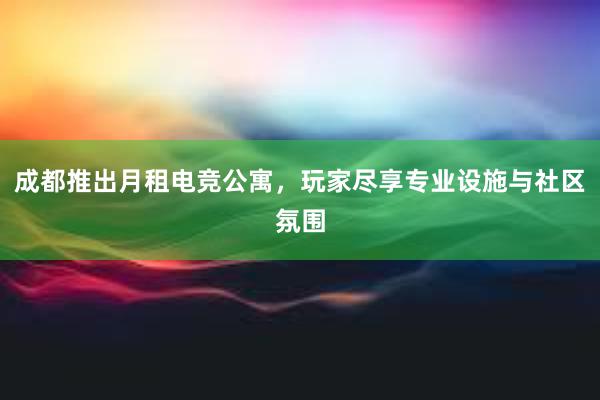 成都推出月租电竞公寓，玩家尽享专业设施与社区氛围